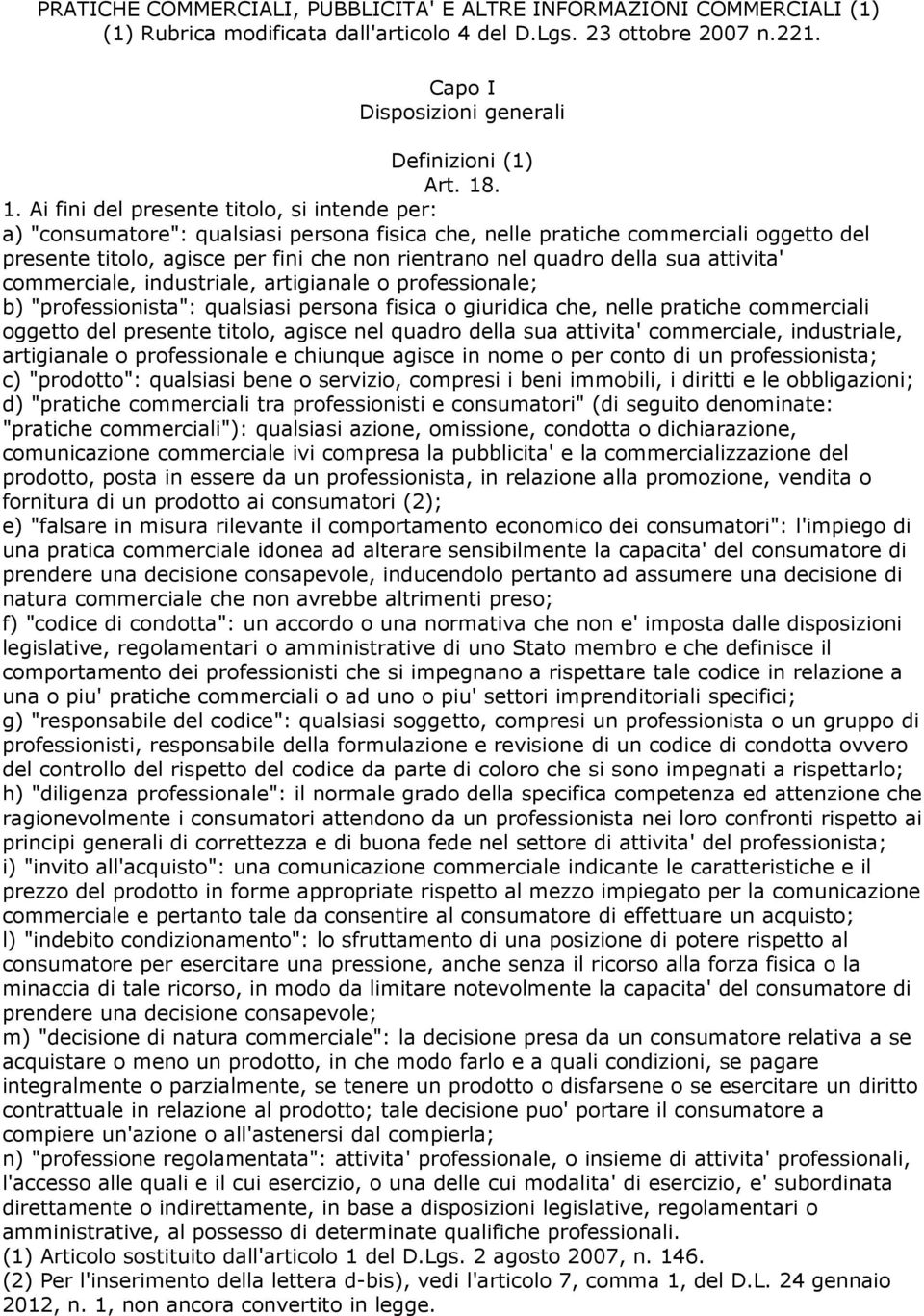 PRATICHE COMMERCIALI, PUBBLICITA' E ALTRE INFORMAZIONI COMMERCIALI (1)
(1) Rubrica modificata dall'articolo 4 del D.Lgs. 23 ottobre 2007 n.221.

Capo I
Disposizioni generali

Definizioni (1)
Art. 18.

1. Ai fini del presente titolo, si intende per:
a) "consumatore": qualsiasi persona fisica che, nelle pratiche commerciali oggetto del presente titolo, agisce per fini che non rientrano nel quadro della sua attivita' commerciale, industriale, artigianale o professionale;
b) "professionista": qualsiasi persona fisica o giuridica che, nelle pratiche commerciali oggetto del presente titolo, agisce nel quadro della sua attivita' commerciale, industriale, artigianale o professionale e chiunque agisce in nome o per conto di un professionista;
c) "prodotto": qualsiasi bene o servizio, compresi i beni immobili, i diritti e le obbligazioni;
d) "pratiche commerciali tra professionisti e consumatori" (di seguito denominate: "pratiche commerciali"): qualsiasi azione, omissione, condotta o dichiarazione, comunicazione commerciale ivi compresa la pubblicita' e la commercializzazione del prodotto, posta in essere da un professionista, in relazione alla promozione, vendita o fornitura di un prodotto ai consumatori (2);
e) "falsare in misura rilevante il comportamento economico dei consumatori": l'impiego di una pratica commerciale idonea ad alterare sensibilmente la capacita' del consumatore di prendere una decisione consapevole, inducendolo pertanto ad assumere una decisione di natura commerciale che non avrebbe altrimenti preso;
f) "codice di condotta": un accordo o una normativa che non e' imposta dalle disposizioni legislative, regolamentari o amministrative di uno Stato membro e che definisce il comportamento dei professionisti che si impegnano a rispettare tale codice in relazione a una o piu' pratiche commerciali o ad uno o piu' settori imprenditoriali specifici;
g) "responsabile del codice": qualsiasi soggetto, compresi un professionista o un gruppo di professionisti, responsabile della formulazione e revisione di un codice di condotta ovvero del controllo del rispetto del codice da parte di coloro che si sono impegnati a rispettarlo;
h) "diligenza professionale": il normale grado della specifica competenza ed attenzione che ragionevolmente i consumatori attendono da un professionista nei loro confronti rispetto ai principi generali di correttezza e di buona fede nel settore di attivita' del professionista;
i) "invito all'acquisto": una comunicazione commerciale indicante le caratteristiche e il prezzo del prodotto in forme appropriate rispetto al mezzo impiegato per la comunicazione commerciale e pertanto tale da consentire al consumatore di effettuare un acquisto;
l) "indebito condizionamento": lo sfruttamento di una posizione di potere rispetto al consumatore per esercitare una pressione, anche senza il ricorso alla forza fisica o la minaccia di tale ricorso, in modo da limitare notevolmente la capacita' del consumatore di prendere una decisione consapevole;
m) "decisione di natura commerciale": la decisione presa da un consumatore relativa a se acquistare o meno un prodotto, in che modo farlo e a quali condizioni, se pagare integralmente o parzialmente, se tenere un prodotto o disfarsene o se esercitare un diritto contrattuale in relazione al prodotto; tale decisione puo' portare il consumatore a compiere un'azione o all'astenersi dal compierla;
n) "professione regolamentata": attivita' professionale, o insieme di attivita' professionali, l'accesso alle quali e il cui esercizio, o una delle cui modalita' di esercizio, e' subordinata direttamente o indirettamente, in base a disposizioni legislative, regolamentari o amministrative, al possesso di determinate qualifiche professionali.
(1) Articolo sostituito dall'articolo 1 del D.Lgs. 2 agosto 2007, n. 146.
(2) Per l'inserimento della lettera d-bis), vedi l'articolo 7, comma 1, del D.L. 24 gennaio 2012, n. 1, non ancora convertito in legge.